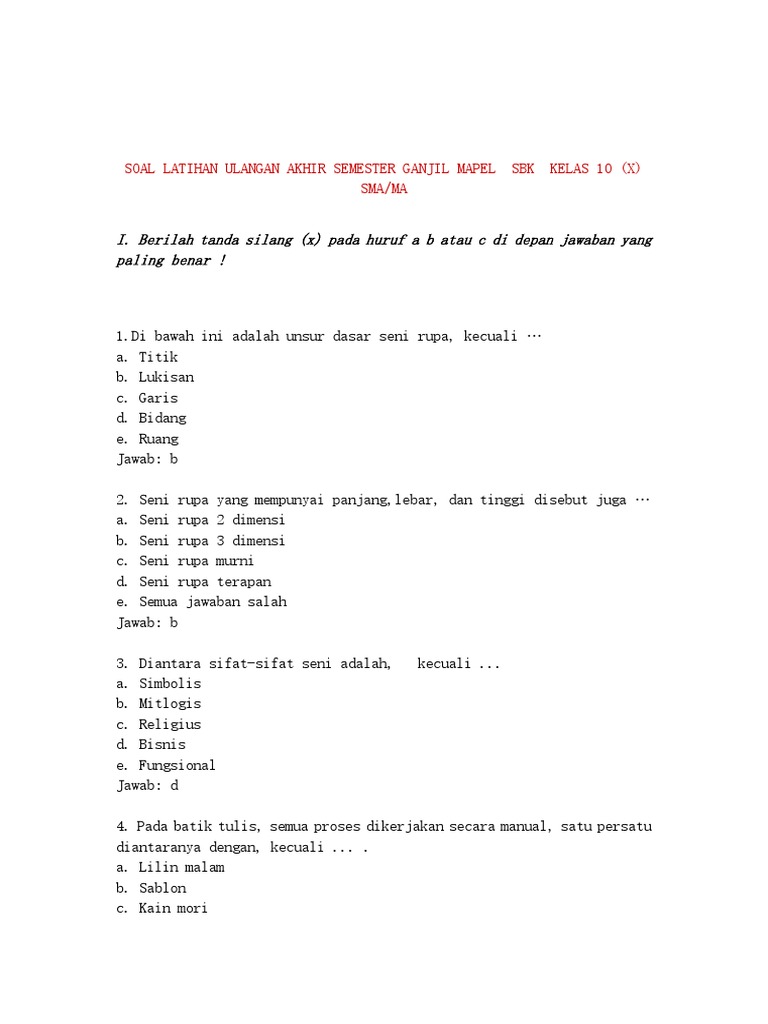 SOAL LATIHAN ULANGAN AKHIR SEMESTER GANJIL MAPEL SBK KELAS 10 (X) SMA/MA

I. Berilah tanda silang (x) pada huruf a b atau c di depan jawaban yang paling benar !

1.Di bawah ini adalah unsur dasar seni rupa, kecuali …
a. Titik
b. Lukisan
c. Garis
d. Bidang
e. Ruang
Jawab: b

2. Seni rupa yang mempunyai panjang,lebar, dan tinggi disebut juga …
a. Seni rupa 2 dimensi
b. Seni rupa 3 dimensi
c. Seni rupa murni
d. Seni rupa terapan
e. Semua jawaban salah
Jawab: b

3. Diantara sifat-sifat seni adalah, kecuali ...
a. Simbolis
b. Mitlogis
c. Religius
d. Bisnis
e. Fungsional
Jawab: d

4. Pada batik tulis, semua proses dikerjakan secara manual, satu persatu diantaranya dengan, kecuali ... .
a. Lilin malam
b. Sablon
c. Kain mori